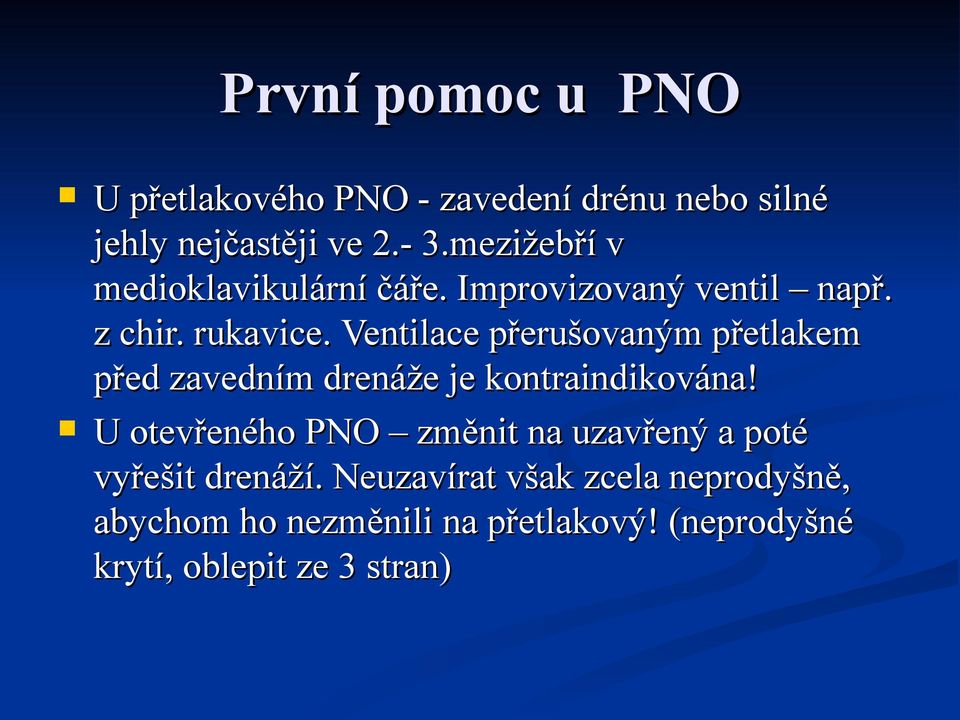 První pomoc u  PNO

U přetlakového PNO - zavedení drénu nebo silné jehly nejčastěji ve 2.- 3.mezižebří v medioklavikulární čáře. Improvizovaný ventil – např. z chir. rukavice. Ventilace přerušovaným přetlakem před zavedním drenáže je kontraindikována!

U otevřeného PNO – změnit na uzavřený a poté vyřešit drenáží. Neuzavírat však zcela neprodyšně, abychom ho nezměnili na přetlakový! (neprodyšné krytí, oblepit ze 3 stran)